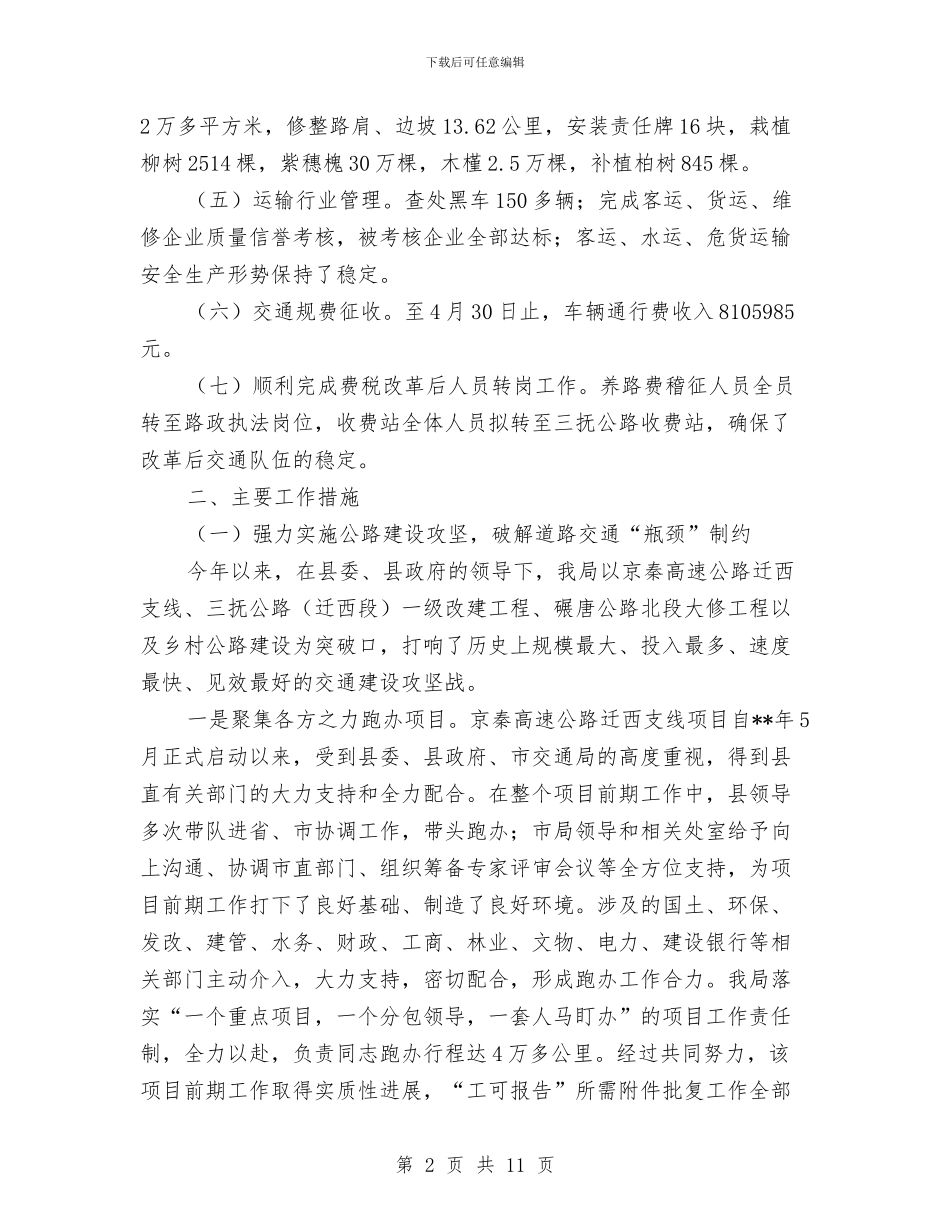 下载后可任意编辑

2万多平方米，修整路肩、边坡13.62公里，安装责任牌16块，栽植柳树2514棵，紫穗槐30万棵，木槿2.5万棵，补植柏树845棵。

（五）运输行业管理。查处黑车150多辆；完成客运、货运、维修企业质量信誉考核，被考核企业全部达标；客运、水运、危货运输安全生产形势保持了稳定。

（六）交通规费征收。至4月30日止，车辆通行费收入8105985元。

（七）顺利完成费税改革后人员转岗工作。养路费稽征人员全员转至路政执法岗位，收费站全体人员拟转至三抚公路收费站，确保了改革后交通队伍的稳定。

二、主要工作措施

（一）强力实施公路建设攻坚，破解道路交通“瓶颈”制约

今年以来，在县委、县政府的领导下，我局以京秦高速公路迁西支线、三抚公路（迁西段）一级改建工程、碾唐公路北段大修工程以及乡村公路建设为突破口，打响了历史上规模最大、投入最多、速度最快、见效最好的交通建设攻坚战。

一是聚集各方之力跑办项目。京秦高速公路迁西支线项目自**年5月正式启动以来，受到县委、县政府、市交通局的高度重视，得到县直有关部门的大力支持和全力配合。在整个项目前期工作中，县领导多次带队进省、市协调工作，带头跑办；市局领导和相关处室给予向上沟通、协调市直部门、组织筹备专家评审会议等全方位支持，为项目前期工作打下了良好基础、制造了良好环境。涉及的国土、环保、发改、建管、水务、财政、工商、林业、文物、电力、建设银行等相关部门主动介入，大力支持，密切配合，形成跑办工作合力。我局落实“一个重点项目，一个分包领导，一套人马盯办”的项目工作责任制，全力以赴，负责同志跑办行程达4万多公里。经过共同努力，该项目前期工作取得实质性进展，“工可报告”所需附件批复工作全部

第 2 页 共 11 页